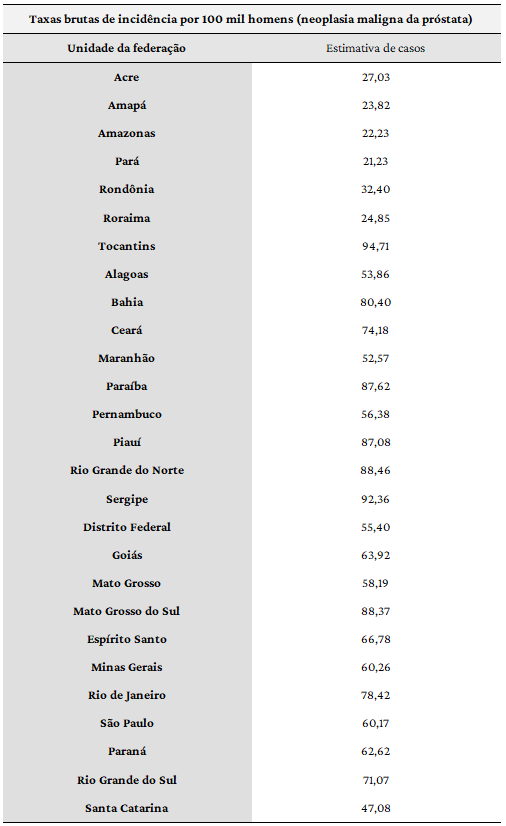 Taxas brutas de incidência por 100 mil homens (neoplasia maligna da próstata)

| Unidade da federação | Estimativa de casos |
|---|---|
| Acre | 27,03 |
| Amapá | 23,82 |
| Amazonas | 22,23 |
| Pará | 21,23 |
| Rondônia | 32,40 |
| Roraima | 24,85 |
| Tocantins | 94,71 |
| Alagoas | 53,86 |
| Bahia | 80,40 |
| Ceará | 74,18 |
| Maranhão | 52,57 |
| Paraíba | 87,62 |
| Pernambuco | 56,38 |
| Piauí | 87,08 |
| Rio Grande do Norte | 88,46 |
| Sergipe | 92,36 |
| Distrito Federal | 55,40 |
| Goiás | 63,92 |
| Mato Grosso | 58,19 |
| Mato Grosso do Sul | 88,37 |
| Espírito Santo | 66,78 |
| Minas Gerais | 60,26 |
| Rio de Janeiro | 78,42 |
| São Paulo | 60,17 |
| Paraná | 62,62 |
| Rio Grande do Sul | 71,07 |
| Santa Catarina | 47,08 |